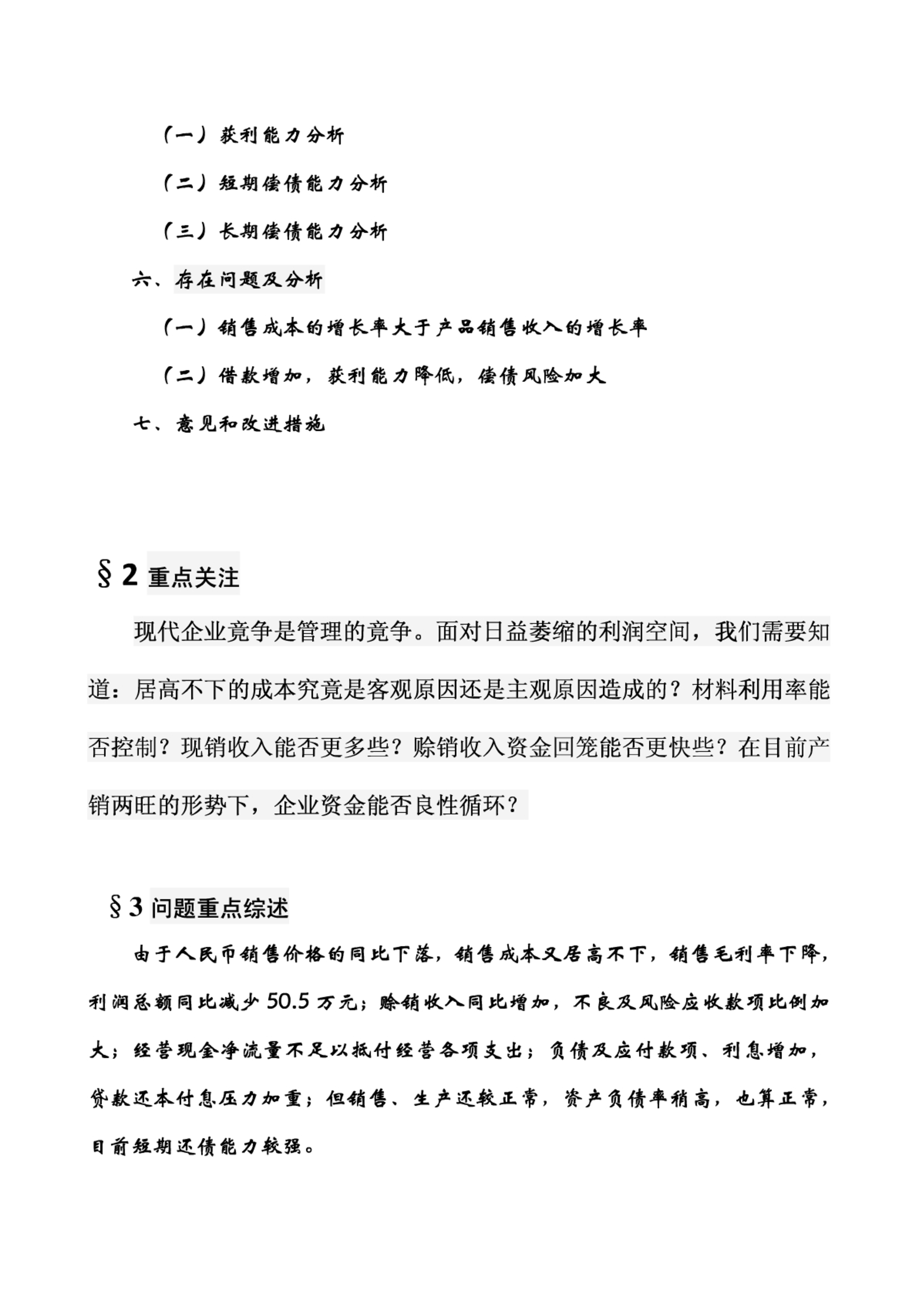 （一）获利能力分析

（二）短期偿债能力分析

（三）长期偿债能力分析

六、存在问题及分析

（一）销售成本的增长率大于产品销售收入的增长率

（二）借款增加，获利能力降低，偿债风险加大

七、意见和改进措施

§2 重点关注

现代企业竞争是管理的竞争。面对日益萎缩的利润空间，我们需要知道：居高不下的成本究竟是客观原因还是主观原因造成的？材料利用率能否控制？现销收入能否更多些？赊销收入资金回笼能否更快些？在目前产销两旺的形势下，企业资金能否良性循环？

§3 问题重点综述

由于人民币销售价格的同比下落，销售成本又居高不下，销售毛利率下降，利润总额同比减少 50.5 万元；赊销收入同比增加，不良及风险应收款项比例加大；经营现金净流量不足以抵付经营各项支出；负债及应付款项、利息增加，贷款还本付息压力加重；但销售、生产还较正常，资产负债率稍高，也算正常，目前短期还债能力较强。